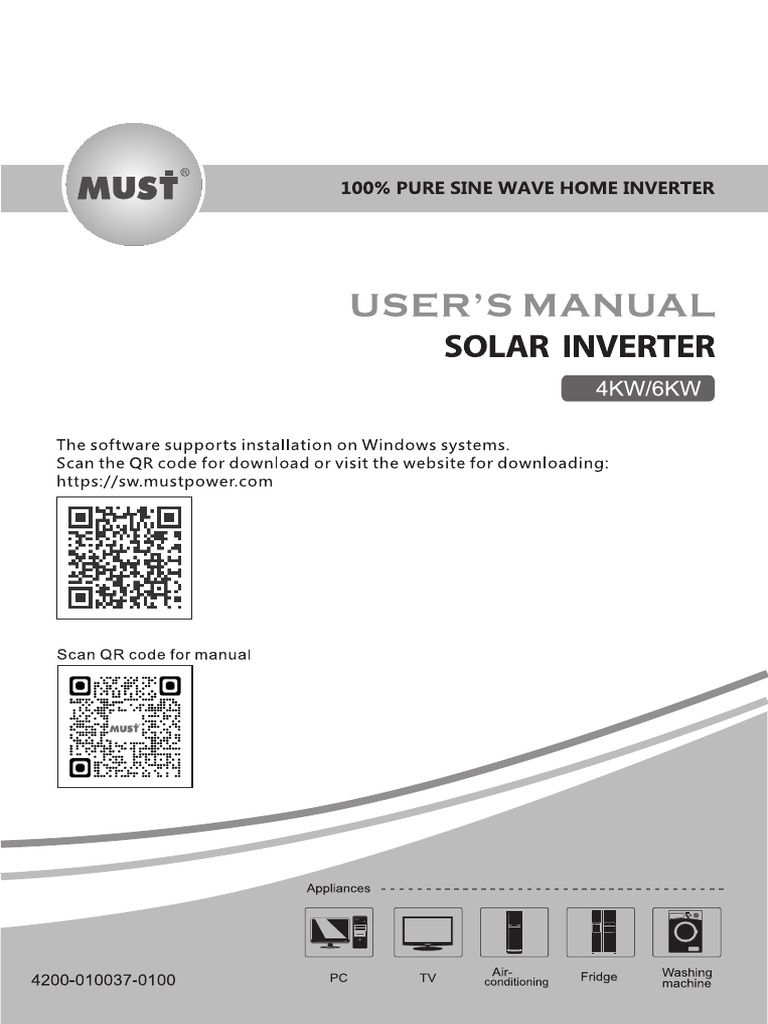 MUST®

100% PURE SINE WAVE HOME INVERTER

USER'S MANUAL

SOLAR INVERTER

4KW/6KW

The software supports installation on Windows systems.
Scan the QR code for download or visit the website for downloading:
https://sw.mustpower.com

Scan QR code for manual

MUST

Appliances

PC

TV

Air-conditioning

Fridge

Washing machine

4200-010037-0100